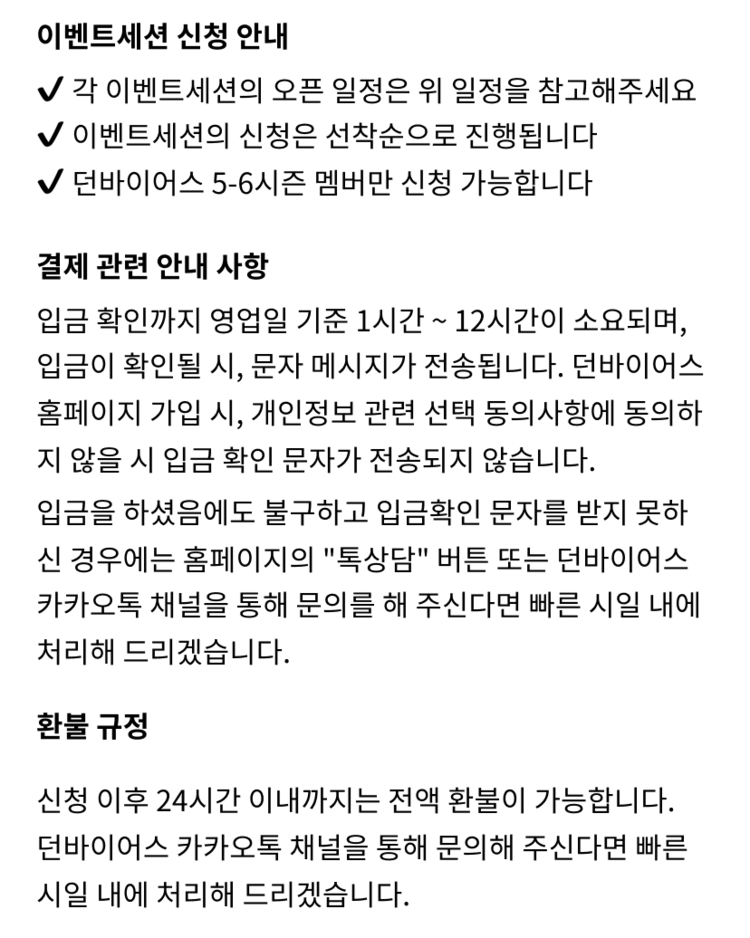 이벤트세션 신청 안내

✔ 각 이벤트세션의 오픈 일정은 위 일정을 참고해주세요
✔ 이벤트세션의 신청은 선착순으로 진행됩니다
✔ 던바이어스 5-6시즌 멤버만 신청 가능합니다

결제 관련 안내 사항

입금 확인까지 영업일 기준 1시간 ~ 12시간이 소요되며, 입금이 확인될 시, 문자 메시지가 전송됩니다. 던바이어스 홈페이지 가입 시, 개인정보 관련 선택 동의사항에 동의하지 않을 시 입금 확인 문자가 전송되지 않습니다.

입금을 하셨음에도 불구하고 입금확인 문자를 받지 못하신 경우에는 홈페이지의 "톡상담" 버튼 또는 던바이어스 카카오톡 채널을 통해 문의를 해 주신다면 빠른 시일 내에 처리해 드리겠습니다.

환불 규정

신청 이후 24시간 이내까지는 전액 환불이 가능합니다. 던바이어스 카카오톡 채널을 통해 문의해 주신다면 빠른 시일 내에 처리해 드리겠습니다.